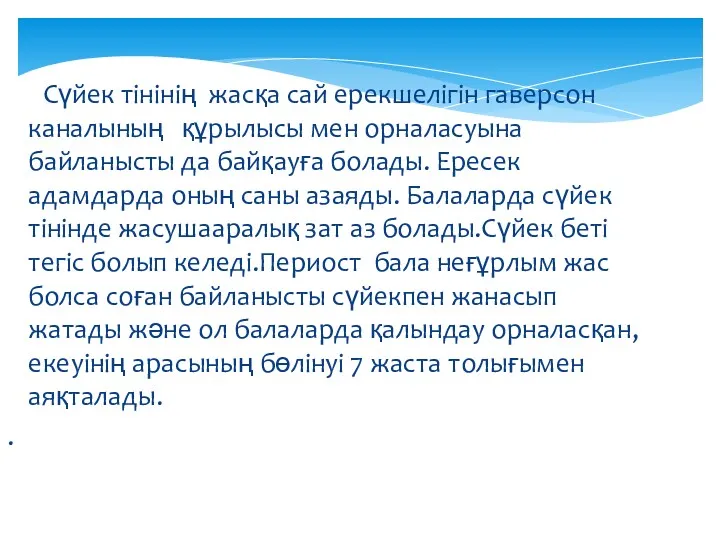 Сүйек тінінің жасқа сай ерекшелігін гаверсон каналының құрылысы мен орналасуына байланысты да байқауға болады. Ересек адамдарда оның саны азаяды. Балаларда сүйек тінінде жасушааралық зат аз болады.Сүйек беті тегіс болып келеді.Периост бала неғұрлым жас болса соған байланысты сүйекпен жанасып жатады және ол балаларда қалындау орналасқан, екеуінің арасының бөлінуі 7 жаста толығымен аяқталады.

.